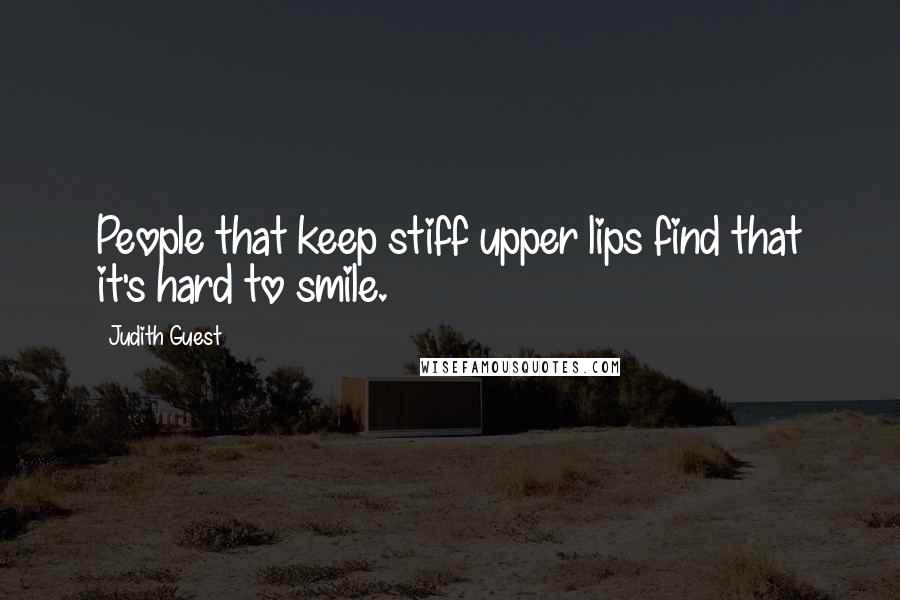 People that keep stiff upper lips find that it's hard to smile.

Judith Guest

WISEFAMOUSQUOTES.COM